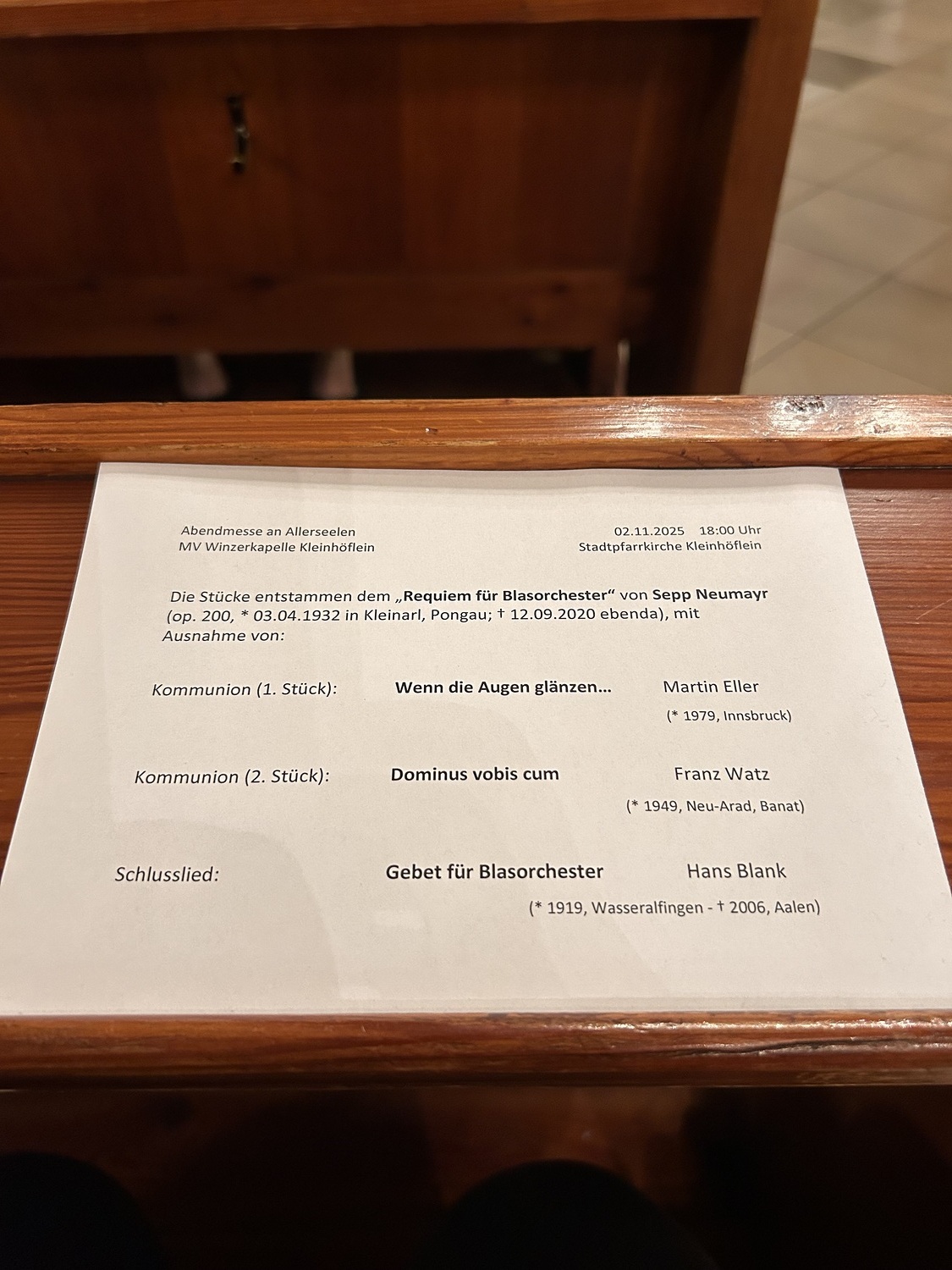 Abendmesse an Allerseelen
MV Winzerkapelle Kleinhöflein

02.11.2025 18:00 Uhr
Stadtpfarrkirche Kleinhöflein

Die Stücke entstammen dem „Requiem für Blasorchester“ von Sepp Neumayr (op. 200, * 03.04.1932 in Kleinarl, Pongau; † 12.09.2020 ebenda), mit Ausnahme von:

Kommunion (1. Stück): Wenn die Augen glänzen... Martin Eller
(* 1979, Innsbruck)

Kommunion (2. Stück): Dominus vobis cum Franz Watz
(* 1949, Neu-Arad, Banat)

Schlusslied: Gebet für Blasorchester Hans Blank
(* 1919, Wasseralfingen - † 2006, Aalen)